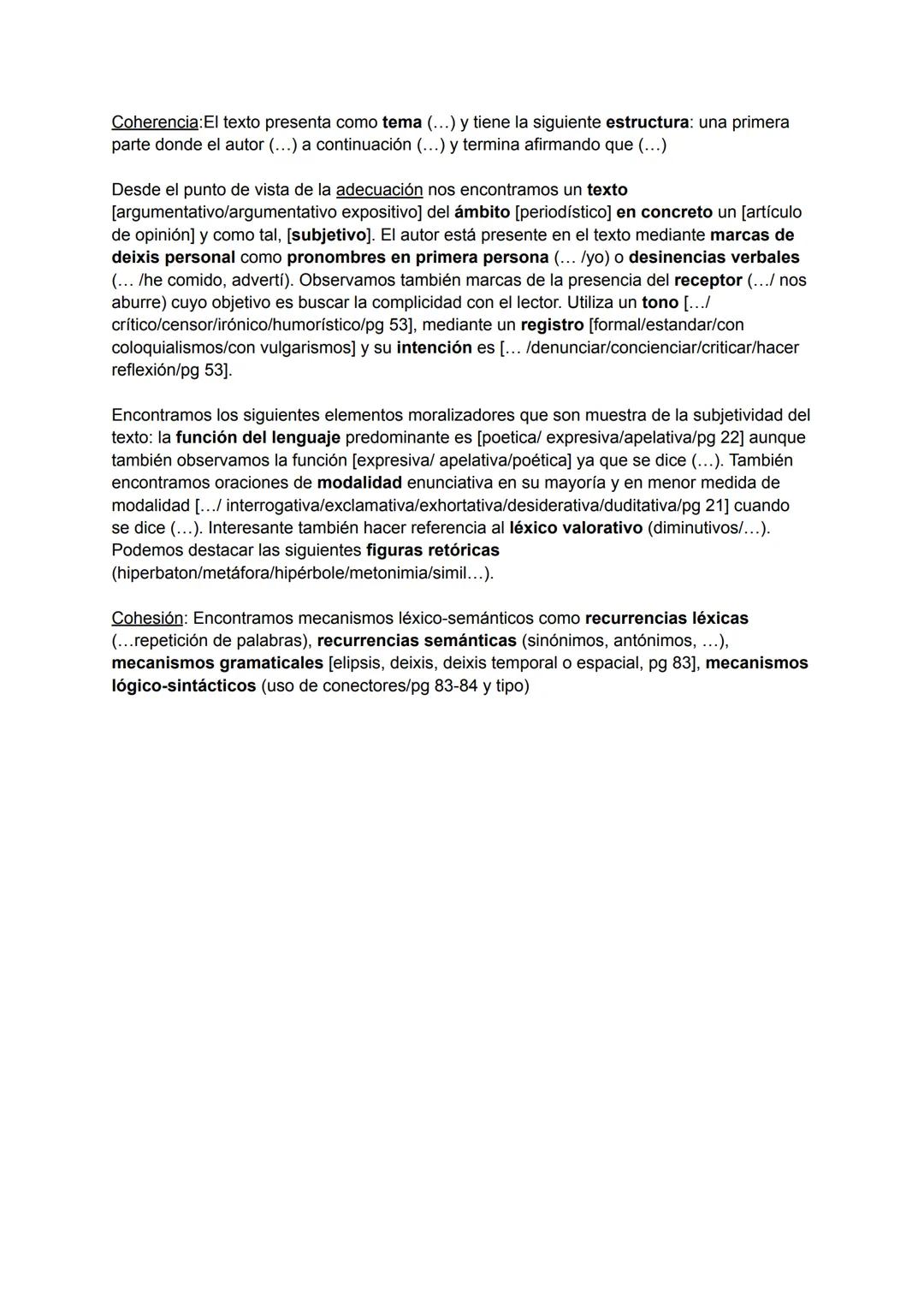 Coherencia:El texto presenta como tema (…) y tiene la siguiente estructura: una primera parte donde el autor (…) a continuación (…) y termina afirmando que (…)

Desde el punto de vista de la adecuación nos encontramos un texto [argumentativo/argumentativo expositivo] del ámbito [periodístico] en concreto un [artículo de opinión] y como tal, [subjetivo]. El autor está presente en el texto mediante marcas de deixis personal como pronombres en primera persona (… /yo) o desinencias verbales (… /he comido, advertí). Observamos también marcas de la presencia del receptor (…/ nos aburre) cuyo objetivo es buscar la complicidad con el lector. Utiliza un tono […/ crítico/censor/irónico/humorístico/pg 53], mediante un registro [formal/estandar/con coloquialismos/con vulgarismos] y su intención es [… /denunciar/concienciar/criticar/hacer reflexión/pg 53].

Encontramos los siguientes elementos moralizadores que son muestra de la subjetividad del texto: la función del lenguaje predominante es [poetica/ expresiva/apelativa/pg 22] aunque también observamos la función [expresiva/ apelativa/poética] ya que se dice (…). También encontramos oraciones de modalidad enunciativa en su mayoría y en menor medida de modalidad […/ interrogativa/exclamativa/exhortativa/desiderativa/duditativa/pg 21] cuando se dice (…). Interesante también hacer referencia al léxico valorativo (diminutivos/…). Podemos destacar las siguientes figuras retóricas (hiperbaton/metáfora/hipérbole/metonimia/simil…).

Cohesión: Encontramos mecanismos léxico-semánticos como recurrencias léxicas (…repetición de palabras), recurrencias semánticas (sinónimos, antónimos, …), mecanismos gramaticales [elipsis, deixis, deixis temporal o espacial, pg 83], mecanismos lógico-sintácticos (uso de conectores/pg 83-84 y tipo)